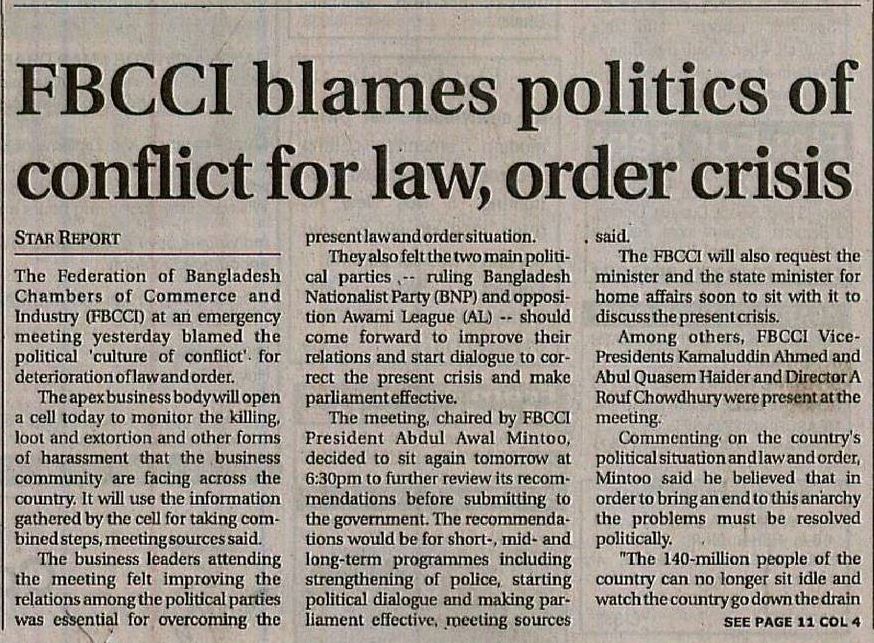 FBCCI blames politics of conflict for law, order crisis

STAR REPORT

The Federation of Bangladesh Chambers of Commerce and Industry (FBCCI) at an emergency meeting yesterday blamed the political 'culture of conflict' for deterioration of law and order.

The apex business body will open a cell today to monitor the killing, loot and extortion and other forms of harassment that the business community are facing across the country. It will use the information gathered by the cell for taking combined steps, meeting sources said.

The business leaders attending the meeting felt improving the relations among the political parties was essential for overcoming the present law and order situation.

They also felt the two main political parties -- ruling Bangladesh Nationalist Party (BNP) and opposition Awami League (AL) -- should come forward to improve their relations and start dialogue to correct the present crisis and make parliament effective.

The meeting, chaired by FBCCI President Abdul Awal Mintoo, decided to sit again tomorrow at 6:30pm to further review its recommendations before submitting to the government. The recommendations would be for short-, mid- and long-term programmes including strengthening of police, starting political dialogue and making parliament effective, meeting sources said.

The FBCCI will also request the minister and the state minister for home affairs soon to sit with it to discuss the present crisis.

Among others, FBCCI Vice-Presidents Kamaluddin Ahmed and Abul Quasem Haider and Director A Rouf Chowdhury were present at the meeting.

Commenting on the country's political situation and law and order, Mintoo said he believed that in order to bring an end to this anarchy the problems must be resolved politically.

"The 140-million people of the country can no longer sit idle and watch the country go down the drain

SEE PAGE 11 COL 4